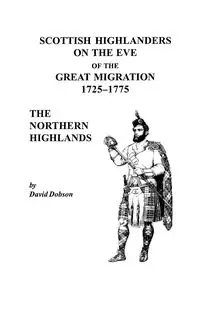 SCOTTISH HIGHLANDERS ON THE EVE OF THE GREAT MIGRATION 1725–1775

THE NORTHERN HIGHLANDS

by
David Dobson